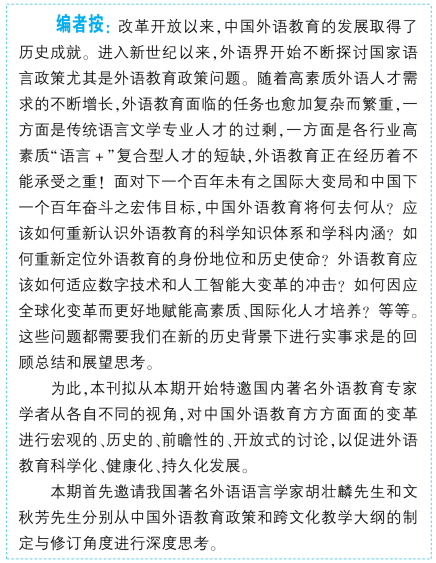 编者按：改革开放以来，中国外语教育的发展取得了历史成就。进入新世纪以来，外语界开始不断探讨国家语言政策尤其是外语教育政策问题。随着高素质外语人才需求的不断增长，外语教育面临的任务也愈加复杂而繁重，一方面是传统语言文学专业人才的过剩，一方面是各行业高素质“语言＋”复合型人才的短缺，外语教育正在经历着不能承受之重！面对下一个百年未有之国际大变局和中国下一个百年奋斗之宏伟目标，中国外语教育将何去何从？应该如何重新认识外语教育的科学知识体系和学科内涵？如何重新定位外语教育的身份地位和历史使命？外语教育应该如何适应数字技术和人工智能大变革的冲击？如何因应全球化变革而更好地赋能高素质、国际化人才培养？等等。这些问题都需要我们在新的历史背景下进行实事求是的回顾总结和展望思考。

为此，本刊拟从本期开始特邀国内著名外语教育专家学者从各自不同的视角，对中国外语教育方方面面的变革进行宏观的、历史的、前瞻性的、开放式的讨论，以促进外语教育科学化、健康化、持久化发展。

本期首先邀请我国著名外语语言学家胡壮麟先生和文秋芳先生分别从中国外语教育政策和跨文化教学大纲的制定与修订角度进行深度思考。